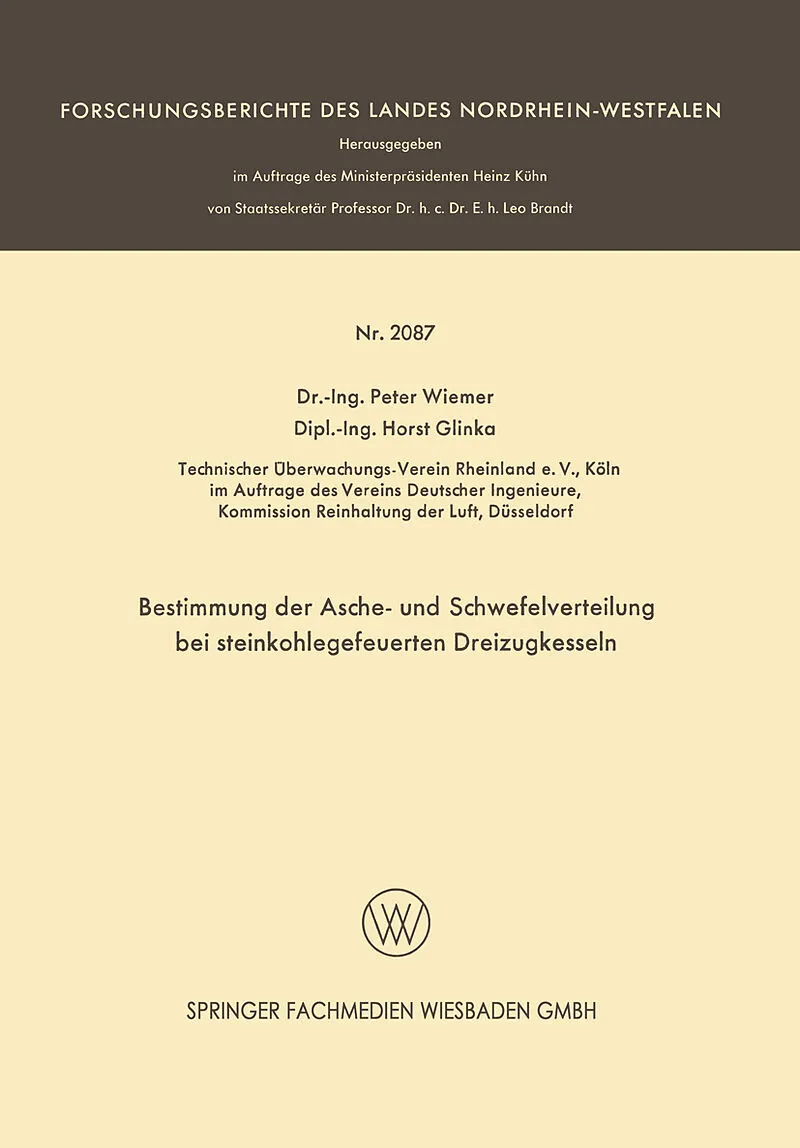 FORSCHUNGSBERICHTE DES LANDES NORDRHEIN-WESTFALEN

Herausgegeben

im Auftrage des Ministerpräsidenten Heinz Kühn

von Staatssekretär Professor Dr. h. c. Dr. E. h. Leo Brandt

Nr. 2087

Dr.-Ing. Peter Wiemer

Dipl.-Ing. Horst Glinka

Technischer Überwachungs-Verein Rheinland e. V., Köln
im Auftrage des Vereins Deutscher Ingenieure,
Kommission Reinhaltung der Luft, Düsseldorf

Bestimmung der Asche- und Schwefelverteilung bei steinkohlegefeuerten Dreizugkesseln

SPRINGER FACHMEDIEN WIESBADEN GMBH